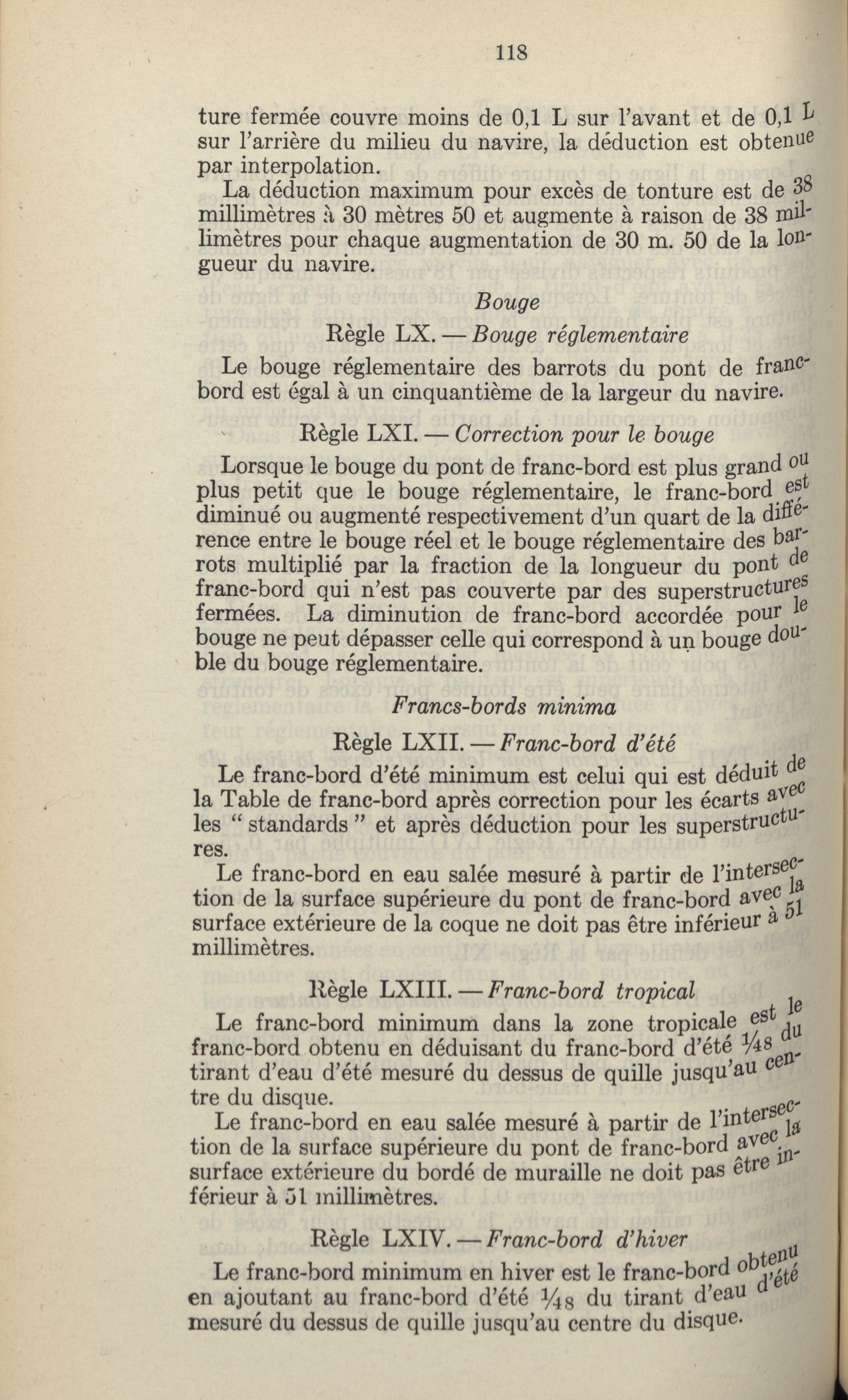 118

ture fermée couvre moins de 0,1 L sur l'avant et de 0,1 L sur l'arrière du milieu du navire, la déduction est obtenue par interpolation.

La déduction maximum pour excès de tonture est de 38 millimètres à 30 mètres 50 et augmente à raison de 38 millimètres pour chaque augmentation de 30 m. 50 de la longueur du navire.

Bouge

Règle LX. — Bouge réglementaire

Le bouge réglementaire des barrots du pont de franc-bord est égal à un cinquantième de la largeur du navire.

Règle LXI. — Correction pour le bouge

Lorsque le bouge du pont de franc-bord est plus grand ou plus petit que le bouge réglementaire, le franc-bord est diminué ou augmenté respectivement d'un quart de la différence entre le bouge réel et le bouge réglementaire des barrots multiplié par la fraction de la longueur du pont de franc-bord qui n'est pas couverte par des superstructures fermées. La diminution de franc-bord accordée pour le bouge ne peut dépasser celle qui correspond à un bouge double du bouge réglementaire.

Francs-bords minima

Règle LXII. — Franc-bord d'été

Le franc-bord d'été minimum est celui qui est déduit de la Table de franc-bord après correction pour les écarts avec les " standards " et après déduction pour les superstructures.

Le franc-bord en eau salée mesuré à partir de l'intersection de la surface supérieure du pont de franc-bord avec la surface extérieure de la coque ne doit pas être inférieur à 51 millimètres.

Règle LXIII. — Franc-bord tropical

Le franc-bord minimum dans la zone tropicale est le franc-bord obtenu en déduisant du franc-bord d'été $\frac{1}{48}$ du tirant d'eau d'été mesuré du dessus de quille jusqu'au centre du disque.

Le franc-bord en eau salée mesuré à partir de l'intersection de la surface supérieure du pont de franc-bord avec la surface extérieure du bordé de muraille ne doit pas être inférieur à 51 millimètres.

Règle LXIV. — Franc-bord d'hiver

Le franc-bord minimum en hiver est le franc-bord obtenu en ajoutant au franc-bord d'été $\frac{1}{48}$ du tirant d'eau d'été mesuré du dessus de quille jusqu'au centre du disque.